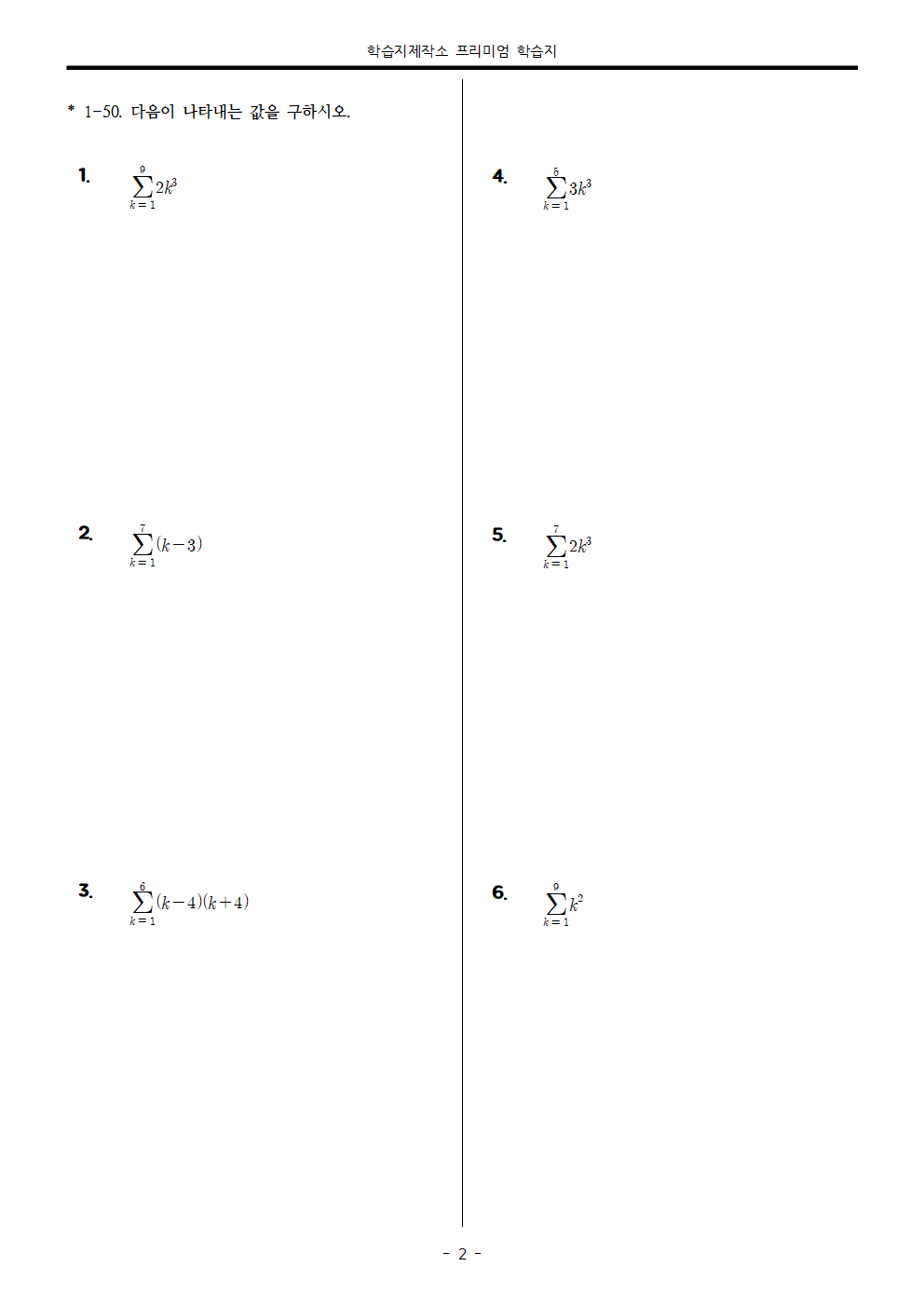 학습지제작소 프리미엄 학습지

* 1-50. 다음이 나타내는 값을 구하시오.

1. $\sum_{k=1}^{9} 2k^3$

2. $\sum_{k=1}^{7} (k-3)$

3. $\sum_{k=1}^{6} (k-4)(k+4)$

4. $\sum_{k=1}^{5} 3k^3$

5. $\sum_{k=1}^{7} 2k^3$

6. $\sum_{k=1}^{9} k^2$

- 2 -